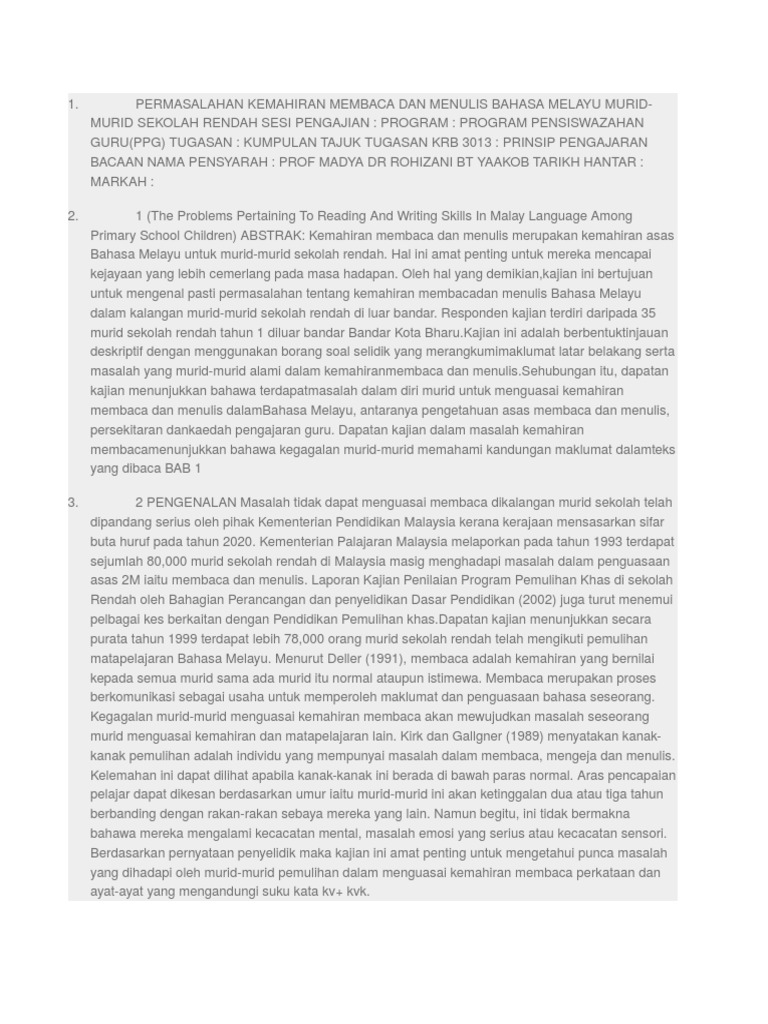 1. PERMASALAHAN KEMAHIRAN MEMBACA DAN MENULIS BAHASA MELAYU MURID-MURID SEKOLAH RENDAH SESI PENGAJIAN : PROGRAM : PROGRAM PENSISWAZAHAN GURU(PPG) TUGASAN : KUMPULAN TAJUK TUGASAN KRB 3013 : PRINSIP PENGAJARAN BACAAN NAMA PENSYARAH : PROF MADYA DR ROHIZANI BT YAAKOB TARIKH HANTAR : MARKAH :

2. 1 (The Problems Pertaining To Reading And Writing Skills In Malay Language Among Primary School Children) ABSTRAK: Kemahiran membaca dan menulis merupakan kemahiran asas Bahasa Melayu untuk murid-murid sekolah rendah. Hal ini amat penting untuk mereka mencapai kejayaan yang lebih cemerlang pada masa hadapan. Oleh hal yang demikian,kajian ini bertujuan untuk mengenal pasti permasalahan tentang kemahiran membacadan menulis Bahasa Melayu dalam kalangan murid-murid sekolah rendah di luar bandar. Responden kajian terdiri daripada 35 murid sekolah rendah tahun 1 diluar bandar Bandar Kota Bharu.Kajian ini adalah berbentuktinjauan deskriptif dengan menggunakan borang soal selidik yang merangkumimaklumat latar belakang serta masalah yang murid-murid alami dalam kemahiranmembaca dan menulis.Sehubungan itu, dapatan kajian menunjukkan bahawa terdapatmasalah dalam diri murid untuk menguasai kemahiran membaca dan menulis dalamBahasa Melayu, antaranya pengetahuan asas membaca dan menulis, persekitaran dankaedah pengajaran guru. Dapatan kajian dalam masalah kemahiran membacamenunjukkan bahawa kegagalan murid-murid memahami kandungan maklumat dalamteks yang dibaca BAB 1

3. 2 PENGENALAN Masalah tidak dapat menguasai membaca dikalangan murid sekolah telah dipandang serius oleh pihak Kementerian Pendidikan Malaysia kerana kerajaan mensasarkan sifar buta huruf pada tahun 2020. Kementerian Palajaran Malaysia melaporkan pada tahun 1993 terdapat sejumlah 80,000 murid sekolah rendah di Malaysia masig menghadapi masalah dalam penguasaan asas 2M iaitu membaca dan menulis. Laporan Kajian Penilaian Program Pemulihan Khas di sekolah Rendah oleh Bahagian Perancangan dan penyelidikan Dasar Pendidikan (2002) juga turut menemui pelbagai kes berkaitan dengan Pendidikan Pemulihan khas.Dapatan kajian menunjukkan secara purata tahun 1999 terdapat lebih 78,000 orang murid sekolah rendah telah mengikuti pemulihan matapelajaran Bahasa Melayu. Menurut Deller (1991), membaca adalah kemahiran yang bernilai kepada semua murid sama ada murid itu normal ataupun istimewa. Membaca merupakan proses berkomunikasi sebagai usaha untuk memperoleh maklumat dan penguasaan bahasa seseorang. Kegagalan murid-murid menguasai kemahiran membaca akan mewujudkan masalah seseorang murid menguasai kemahiran dan matapelajaran lain. Kirk dan Gallgner (1989) menyatakan kanak-kanak pemulihan adalah individu yang mempunyai masalah dalam membaca, mengeja dan menulis. Kelemahan ini dapat dilihat apabila kanak-kanak ini berada di bawah paras normal. Aras pencapaian pelajar dapat dikesan berdasarkan umur iaitu murid-murid ini akan ketinggalan dua atau tiga tahun berbanding dengan rakan-rakan sebaya mereka yang lain. Namun begitu, ini tidak bermakna bahawa mereka mengalami kecacatan mental, masalah emosi yang serius atau kecacatan sensori. Berdasarkan pernyataan penyelidik maka kajian ini amat penting untuk mengetahui punca masalah yang dihadapi oleh murid-murid pemulihan dalam menguasai kemahiran membaca perkataan dan ayat-ayat yang mengandungi suku kata kv+ kvk.